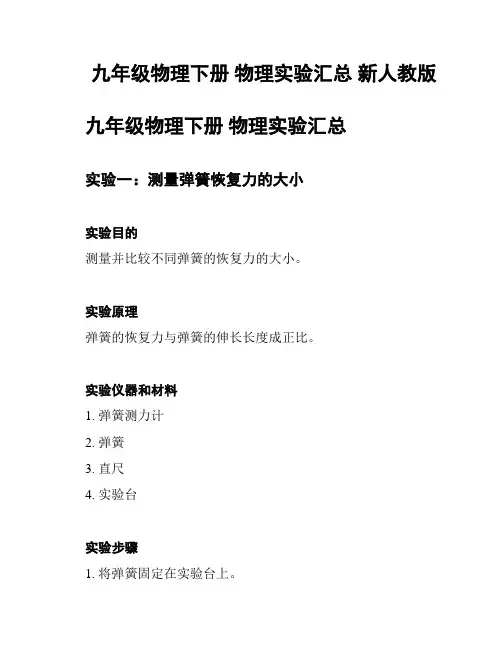 九年级物理下册 物理实验汇总 新人教版

九年级物理下册 物理实验汇总

实验一：测量弹簧恢复力的大小

实验目的

测量并比较不同弹簧的恢复力的大小。

实验原理

弹簧的恢复力与弹簧的伸长长度成正比。

实验仪器和材料

1. 弹簧测力计

2. 弹簧

3. 直尺

4. 实验台

实验步骤

1. 将弹簧固定在实验台上。